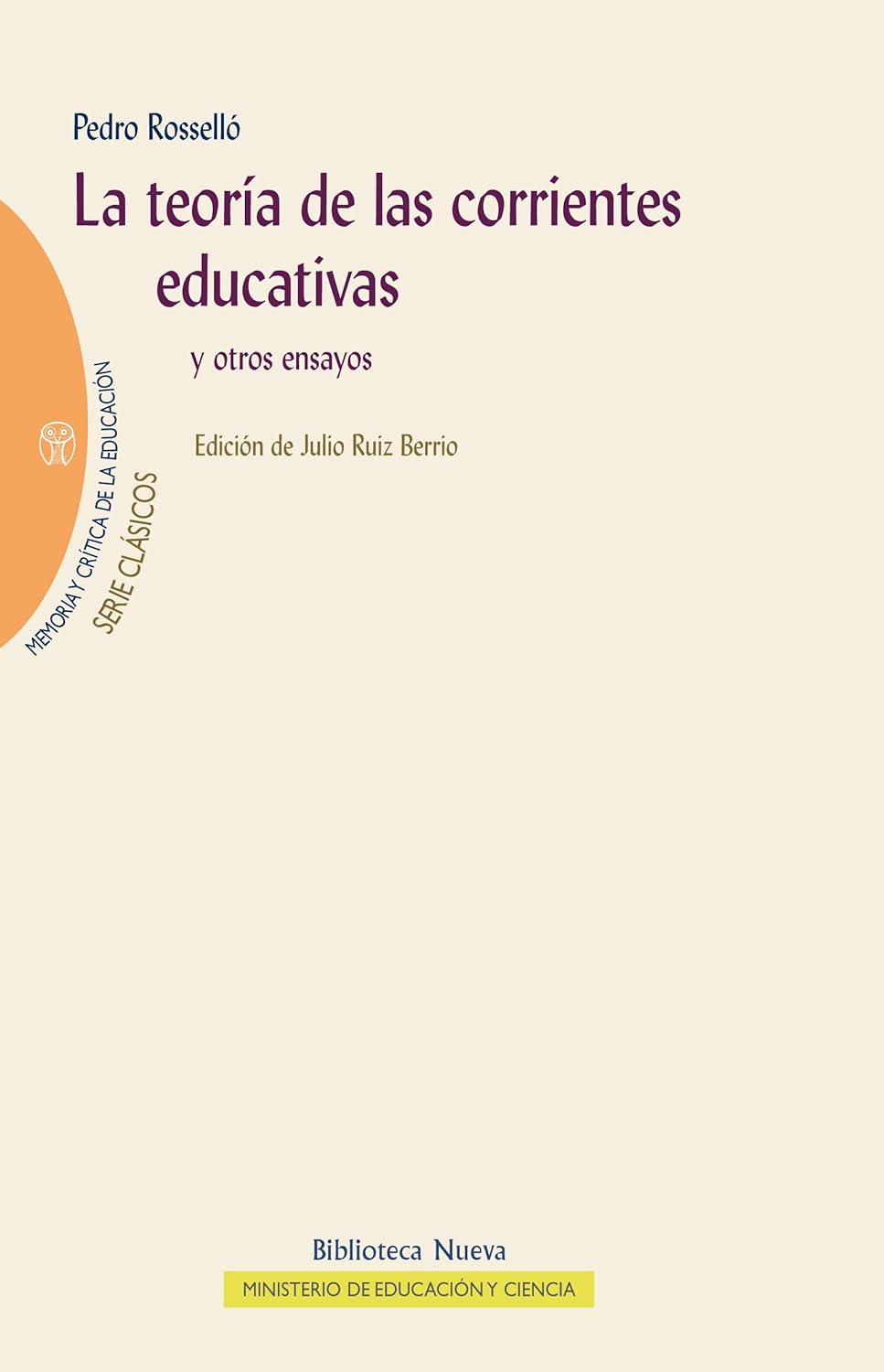 Pedro Rosselló

La teoría de las corrientes educativas

y otros ensayos

Edición de Julio Ruiz Berrio

MEMORIA Y CRÍTICA DE LA EDUCACIÓN

SERIE CLÁSICOS

Biblioteca Nueva

MINISTERIO DE EDUCACIÓN Y CIENCIA